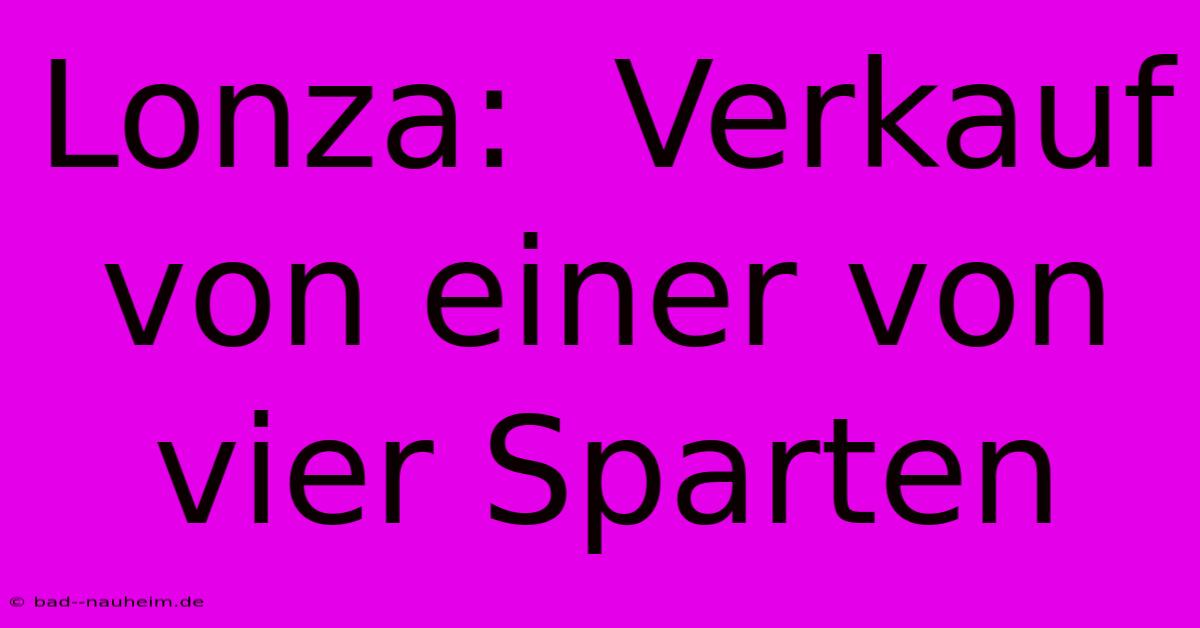 Lonza: Verkauf von einer von vier Sparten

© bad--nauheim.de